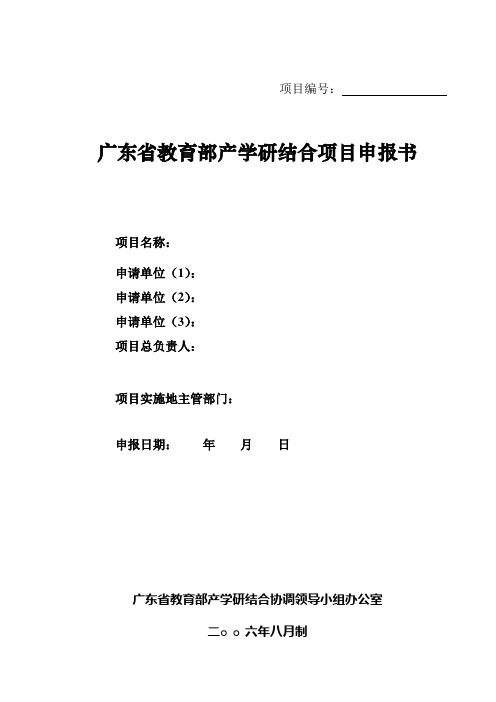 项目编号：

广东省教育部产学研结合项目申报书

项目名称：

申请单位（1）：

申请单位（2）：

申请单位（3）：

项目总负责人：

项目实施地主管部门：

申报日期：　　年　　月　　日

广东省教育部产学研结合协调领导小组办公室

二○○六年八月制